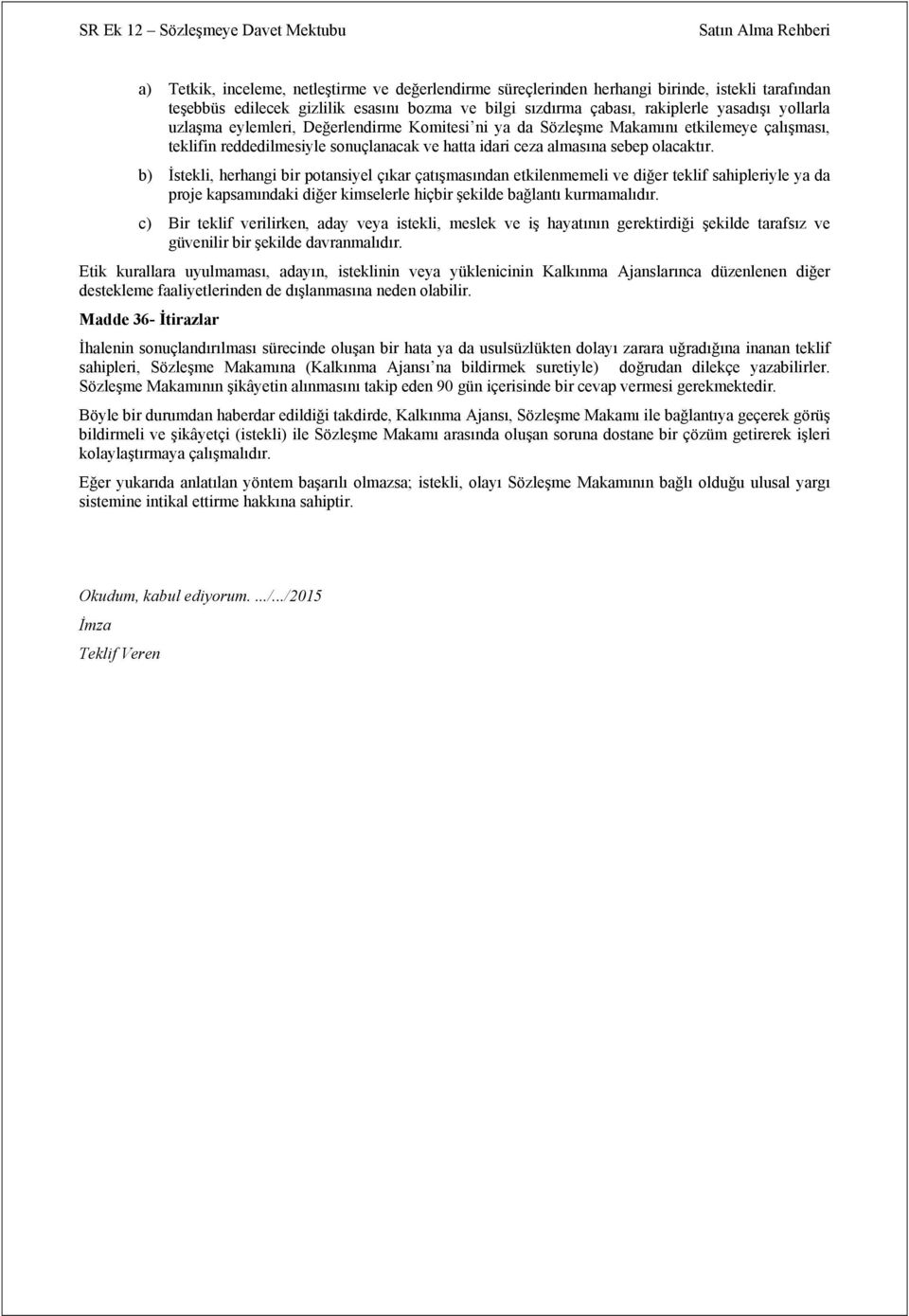 SR Ek 12 – Sözleşmeye Davet Mektubu

Satın Alma Rehberi

a) Tetkik, inceleme, netleştirme ve değerlendirme süreçlerinden herhangi birinde, istekli tarafından teşebbüs edilecek gizlilik esasını bozma ve bilgi sızdırma çabası, rakiplerle yasadışı yollarla uzlaşma eylemleri, Değerlendirme Komitesi'ni ya da Sözleşme Makamını etkilemeye çalışması, teklifin reddedilmesiyle sonuçlanacak ve hatta idari ceza almasına sebep olacaktır.

b) İstekli, herhangi bir potansiyel çıkar çatışmasından etkilenmemeli ve diğer teklif sahipleriyle ya da proje kapsamındaki diğer kimselerle hiçbir şekilde bağlantı kurmamalıdır.

c) Bir teklif verilirken, aday veya istekli, meslek ve iş hayatının gerektirdiği şekilde tarafsız ve güvenilir bir şekilde davranmalıdır.

Etik kurallara uyulmaması, adayın, isteklinin veya yüklenicinin Kalkınma Ajanslarınca düzenlenen diğer destekleme faaliyetlerinden de dışlanmasına neden olabilir.

Madde 36- İtirazlar

İhalenin sonuçlandırılması sürecinde oluşan bir hata ya da usulsüzlükten dolayı zarara uğradığına inanan teklif sahipleri, Sözleşme Makamına (Kalkınma Ajansı'na bildirmek suretiyle) doğrudan dilekçe yazabilirler. Sözleşme Makamının şikâyetin alınmasını takip eden 90 gün içerisinde bir cevap vermesi gerekmektedir.

Böyle bir durumdan haberdar edildiği takdirde, Kalkınma Ajansı, Sözleşme Makamı ile bağlantıya geçerek görüş bildirmeli ve şikâyetçi (istekli) ile Sözleşme Makamı arasında oluşan soruna dostane bir çözüm getirerek işleri kolaylaştırmaya çalışmalıdır.

Eğer yukarıda anlatılan yöntem başarılı olmazsa; istekli, olayı Sözleşme Makamının bağlı olduğu ulusal yargı sistemine intikal ettirme hakkına sahiptir.

Okudum, kabul ediyorum. .../.../2015

İmza

Teklif Veren